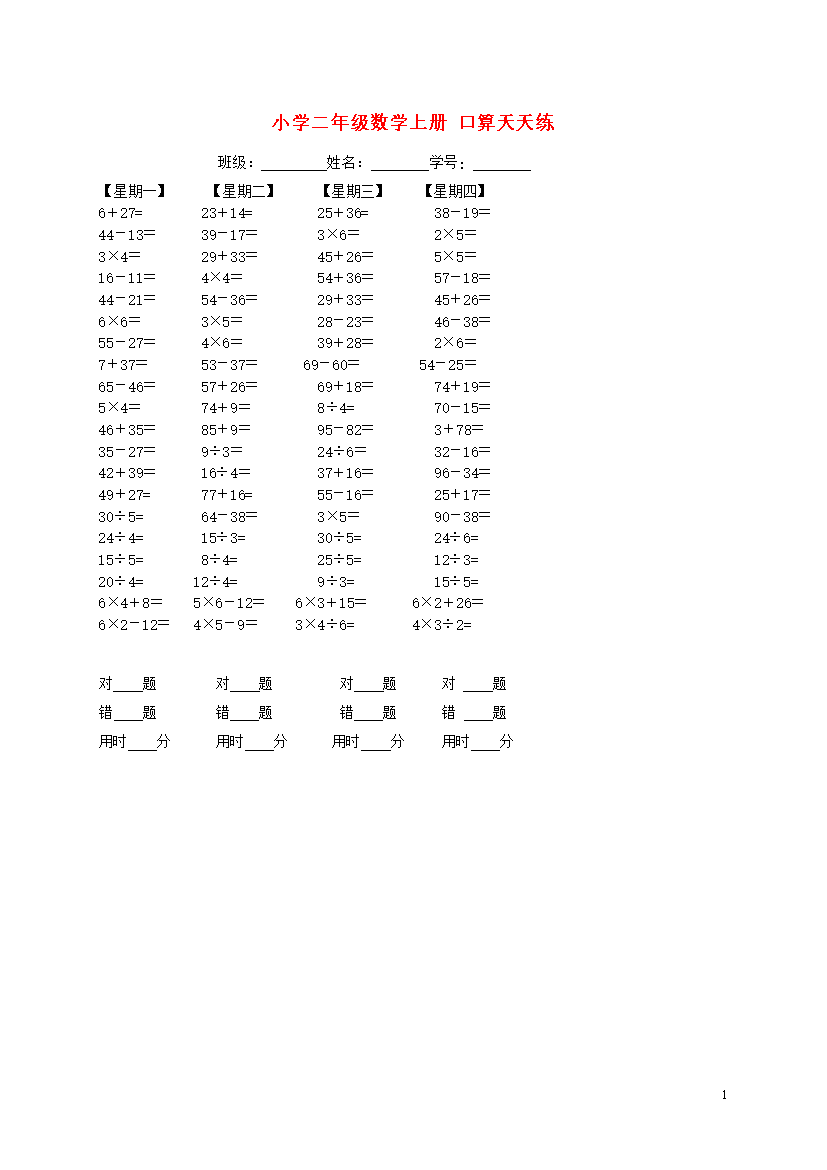 小学二年级数学上册 口算天天练

班级：________姓名：_______学号：_______

| 【星期一】 | 【星期二】 | 【星期三】 | 【星期四】 |
|---|---|---|---|
| $6+27=$ | $23+14=$ | $25+36=$ | $38-19=$ |
| $44-13=$ | $39-17=$ | $3\times6=$ | $2\times5=$ |
| $3\times4=$ | $29+33=$ | $45+26=$ | $5\times5=$ |
| $16-11=$ | $4\times4=$ | $54+36=$ | $57-18=$ |
| $44-21=$ | $54-36=$ | $29+33=$ | $45+26=$ |
| $6\times6=$ | $3\times5=$ | $28-23=$ | $46-38=$ |
| $55-27=$ | $4\times6=$ | $39+28=$ | $2\times6=$ |
| $7+37=$ | $53-37=$ | $69-60=$ | $54-25=$ |
| $65-46=$ | $57+26=$ | $69+18=$ | $74+19=$ |
| $5\times4=$ | $74+9=$ | $8\div4=$ | $70-15=$ |
| $46+35=$ | $85+9=$ | $95-82=$ | $3+78=$ |
| $35-27=$ | $9\div3=$ | $24\div6=$ | $32-16=$ |
| $42+39=$ | $16\div4=$ | $37+16=$ | $96-34=$ |
| $49+27=$ | $77+16=$ | $55-16=$ | $25+17=$ |
| $30\div5=$ | $64-38=$ | $3\times5=$ | $90-38=$ |
| $24\div4=$ | $15\div3=$ | $30\div5=$ | $24\div6=$ |
| $15\div5=$ | $8\div4=$ | $25\div5=$ | $12\div3=$ |
| $20\div4=$ | $12\div4=$ | $9\div3=$ | $15\div5=$ |
| $6\times4+8=$ | $5\times6-12=$ | $6\times3+15=$ | $6\times2+26=$ |
| $6\times2-12=$ | $4\times5-9=$ | $3\times4\div6=$ | $4\times3\div2=$ |

对____题　　对____题　　对____题　　对 ____题
错____题　　错____题　　错____题　　错 ____题
用时____分　　用时____分　　用时____分　　用时____分

1